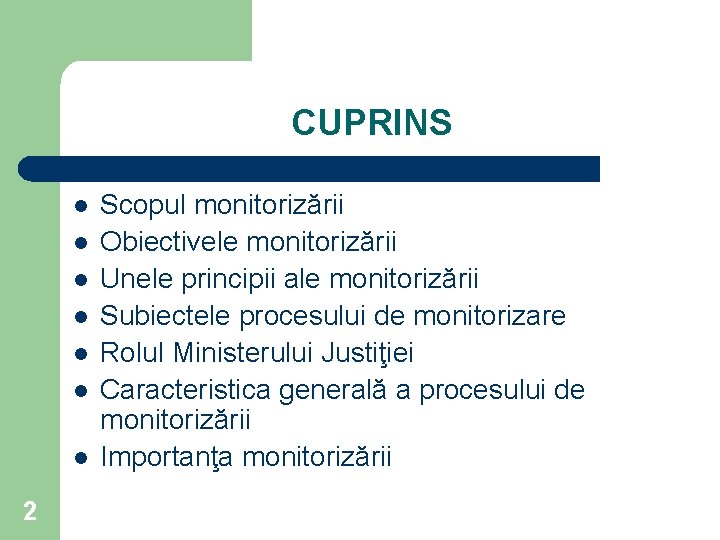 CUPRINS

- Scopul monitorizării
- Obiectivele monitorizării
- Unele principii ale monitorizării
- Subiectele procesului de monitorizare
- Rolul Ministerului Justiţiei
- Caracteristica generală a procesului de monitorizării
- Importanţa monitorizării

2